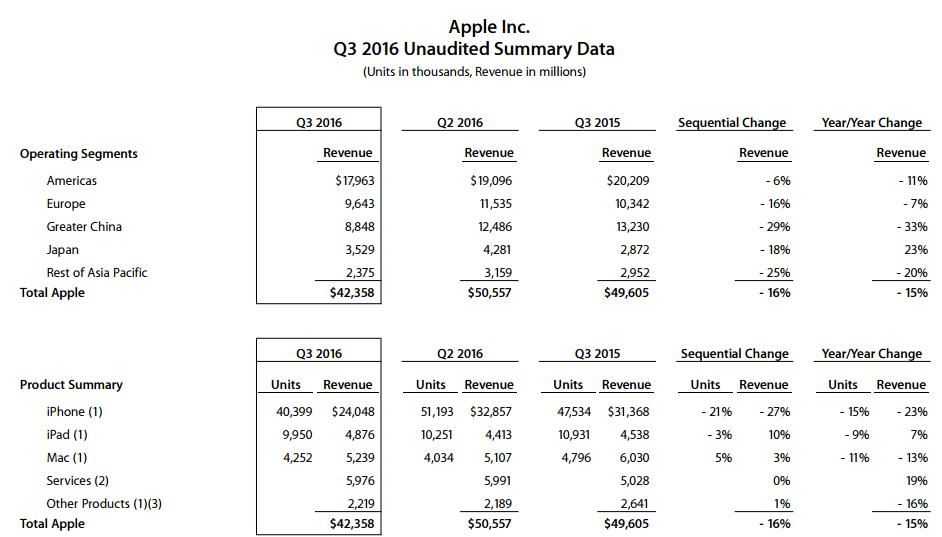 Apple Inc.
Q3 2016 Unaudited Summary Data
(Units in thousands, Revenue in millions)

| | Q3 2016 | Q2 2016 | Q3 2015 | Sequential Change | Year/Year Change |
|---|---|---|---|---|---|
| Operating Segments | Revenue | Revenue | Revenue | Revenue | Revenue |
| Americas | $17,963 | $19,096 | $20,209 | - 6% | - 11% |
| Europe | 9,643 | 11,535 | 10,342 | - 16% | - 7% |
| Greater China | 8,848 | 12,486 | 13,230 | - 29% | - 33% |
| Japan | 3,529 | 4,281 | 2,872 | - 18% | 23% |
| Rest of Asia Pacific | 2,375 | 3,159 | 2,952 | - 25% | - 20% |
| Total Apple | $42,358 | $50,557 | $49,605 | - 16% | - 15% |

| | Q3 2016 | | Q2 2016 | | Q3 2015 | | Sequential Change | | Year/Year Change | |
|---|---|---|---|---|---|---|---|---|---|---|
| Product Summary | Units | Revenue | Units | Revenue | Units | Revenue | Units | Revenue | Units | Revenue |
| iPhone (1) | 40,399 | $24,048 | 51,193 | $32,857 | 47,534 | $31,368 | - 21% | - 27% | - 15% | - 23% |
| iPad (1) | 9,950 | 4,876 | 10,251 | 4,413 | 10,931 | 4,538 | - 3% | 10% | - 9% | 7% |
| Mac (1) | 4,252 | 5,239 | 4,034 | 5,107 | 4,796 | 6,030 | 5% | 3% | - 11% | - 13% |
| Services (2) | | 5,976 | | 5,991 | | 5,028 | | 0% | | 19% |
| Other Products (1)(3) | | 2,219 | | 2,189 | | 2,641 | | 1% | | - 16% |
| Total Apple | | $42,358 | | $50,557 | | $49,605 | | - 16% | | - 15% |